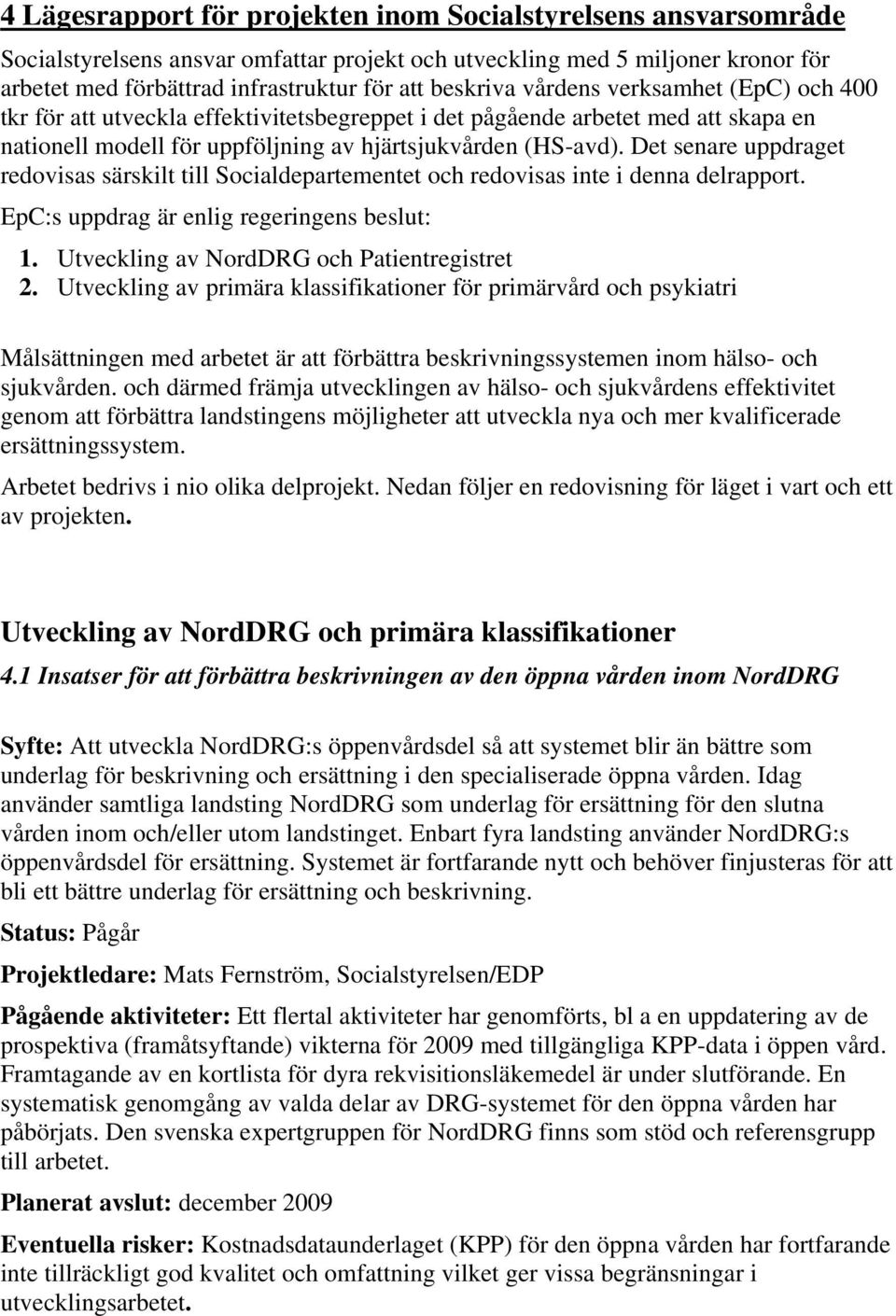 4 Lägesrapport för projekten inom Socialstyrelsens ansvarsområde

Socialstyrelsens ansvar omfattar projekt och utveckling med 5 miljoner kronor för arbetet med förbättrad infrastruktur för att beskriva vårdens verksamhet (EpC) och 400 tkr för att utveckla effektivitetsbegreppet i det pågående arbetet med att skapa en nationell modell för uppföljning av hjärtsjukvården (HS-avd). Det senare uppdraget redovisas särskilt till Socialdepartementet och redovisas inte i denna delrapport.

EpC:s uppdrag är enlig regeringens beslut:

1. Utveckling av NordDRG och Patientregistret
2. Utveckling av primära klassifikationer för primärvård och psykiatri

Målsättningen med arbetet är att förbättra beskrivningssystemen inom hälso- och sjukvården. och därmed främja utvecklingen av hälso- och sjukvårdens effektivitet genom att förbättra landstingens möjligheter att utveckla nya och mer kvalificerade ersättningssystem.

Arbetet bedrivs i nio olika delprojekt. Nedan följer en redovisning för läget i vart och ett av projekten.

Utveckling av NordDRG och primära klassifikationer

4.1 Insatser för att förbättra beskrivningen av den öppna vården inom NordDRG

Syfte: Att utveckla NordDRG:s öppenvårdsdel så att systemet blir än bättre som underlag för beskrivning och ersättning i den specialiserade öppna vården. Idag använder samtliga landsting NordDRG som underlag för ersättning för den slutna vården inom och/eller utom landstinget. Enbart fyra landsting använder NordDRG:s öppenvårdsdel för ersättning. Systemet är fortfarande nytt och behöver finjusteras för att bli ett bättre underlag för ersättning och beskrivning.

Status: Pågår

Projektledare: Mats Fernström, Socialstyrelsen/EDP

Pågående aktiviteter: Ett flertal aktiviteter har genomförts, bl a en uppdatering av de prospektiva (framåtsyftande) vikterna för 2009 med tillgängliga KPP-data i öppen vård. Framtagande av en kortlista för dyra rekvisitionsläkemedel är under slutförande. En systematisk genomgång av valda delar av DRG-systemet för den öppna vården har påbörjats. Den svenska expertgruppen för NordDRG finns som stöd och referensgrupp till arbetet.

Planerat avslut: december 2009

Eventuella risker: Kostnadsdataunderlaget (KPP) för den öppna vården har fortfarande inte tillräckligt god kvalitet och omfattning vilket ger vissa begränsningar i utvecklingsarbetet.